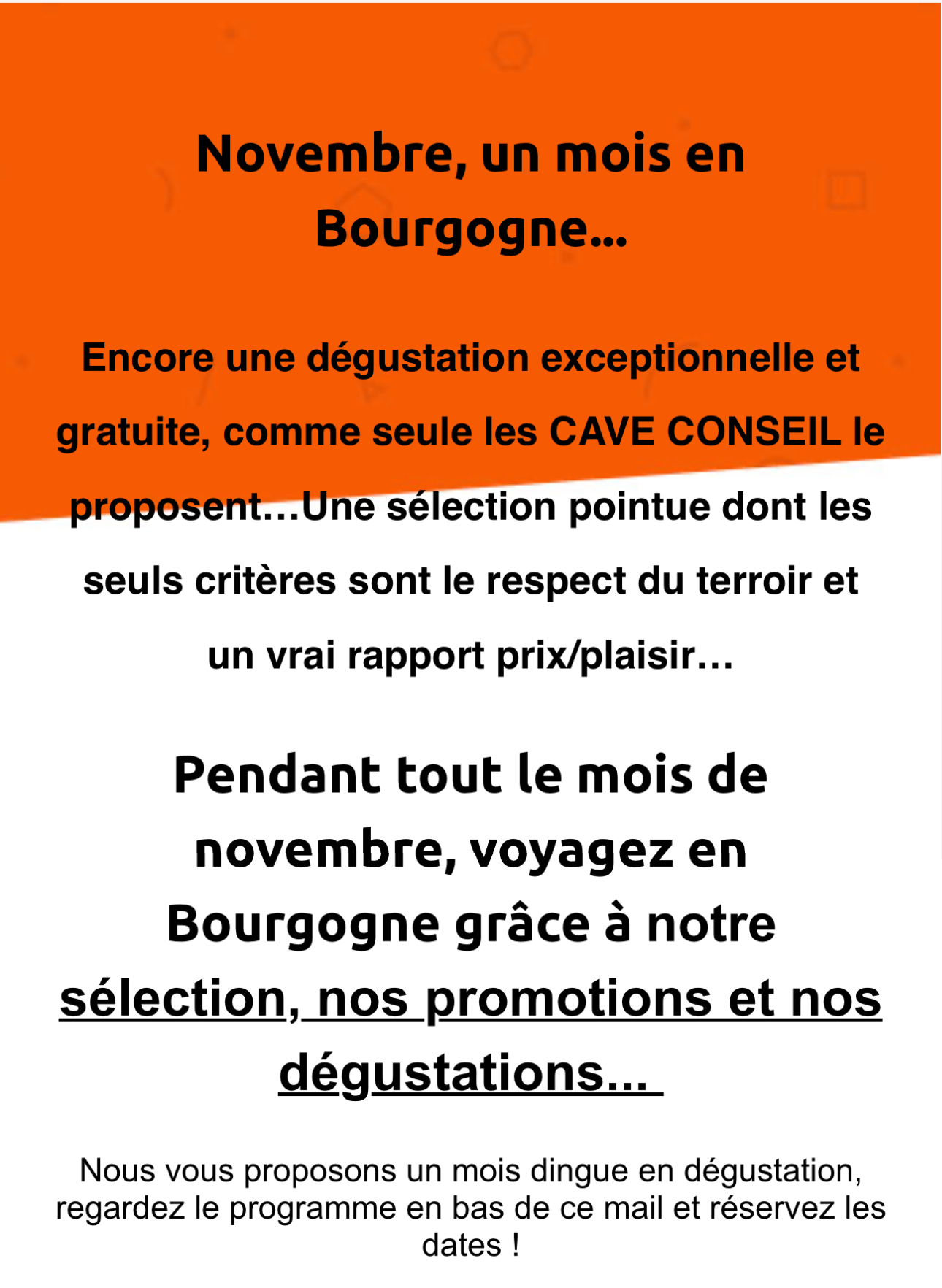 Novembre, un mois en Bourgogne...

Encore une dégustation exceptionnelle et gratuite, comme seule les CAVE CONSEIL le proposent…Une sélection pointue dont les seuls critères sont le respect du terroir et un vrai rapport prix/plaisir…

Pendant tout le mois de novembre, voyagez en Bourgogne grâce à notre sélection, nos promotions et nos dégustations...

Nous vous proposons un mois dingue en dégustation, regardez le programme en bas de ce mail et réservez les dates !